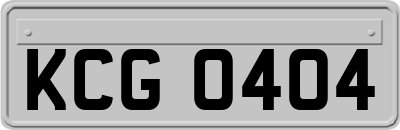 KCG 0404